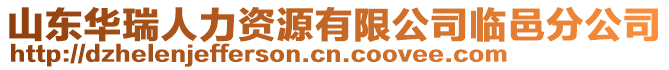 山东华瑞人力资源有限公司临邑分公司
http://dzhelenjefferson.cn.coovee.com